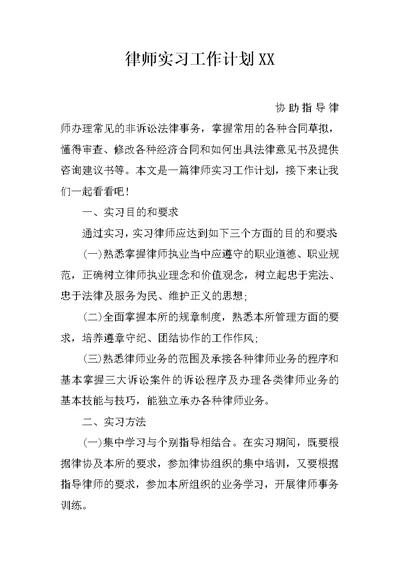 律师实习工作计划XX

协助指导律师办理常见的非诉讼法律事务，掌握常用的各种合同草拟，懂得审查、修改各种经济合同和如何出具法律意见书及提供咨询建议书等。本文是一篇律师实习工作计划，接下来让我们一起看看吧！

一、实习目的和要求

通过实习，实习律师应达到如下三个方面的目的和要求

(一)熟悉掌握律师执业当中应遵守的职业道德、职业规范，正确树立律师执业理念和价值观念，树立起忠于宪法、忠于法律及服务为民、维护正义的思想；

(二)全面掌握本所的规章制度，熟悉本所管理方面的要求，培养遵章守纪、团结协作的工作作风；

(三)熟悉律师业务的范围及承接各种律师业务的程序和基本掌握三大诉讼案件的诉讼程序及办理各类律师业务的基本技能与技巧，能独立承办各种律师业务。

二、实习方法

(一)集中学习与个别指导相结合。在实习期间，既要根据律协及本所的要求，参加律协组织的集中培训，又要根据指导律师的要求，参加本所组织的业务学习，开展律师事务训练。